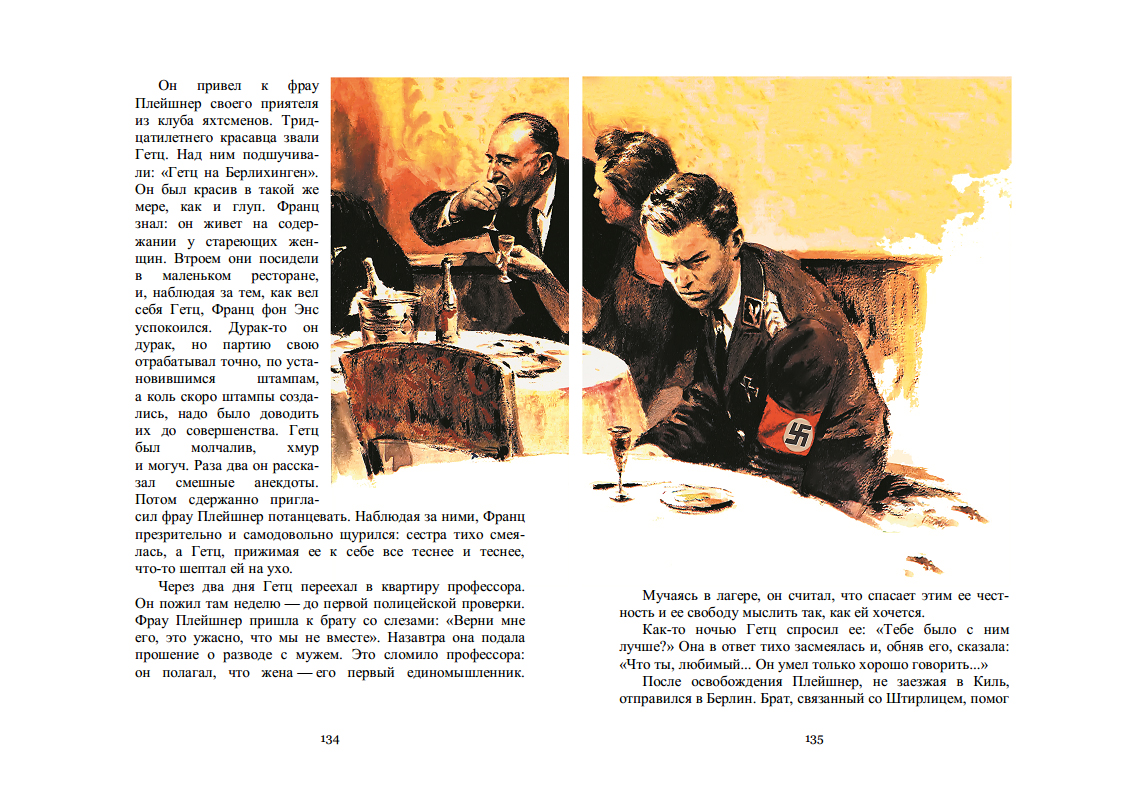 Он привел к фрау Плейшнер своего приятеля из клуба яхтсменов. Тридцатилетнего красавца звали Гетц. Над ним подшучивали: «Гетц на Берлихинген». Он был красив в такой же мере, как и глуп. Франц знал: он живет на содержании у стареющих женщин. Втроем они посидели в маленьком ресторане, и, наблюдая за тем, как вел себя Гетц, Франц фон Энс успокоился. Дурак-то он дурак, но партию свою отрабатывал точно, по установившимся штампам, а коль скоро штампы создались, надо было доводить их до совершенства. Гетц был молчалив, хмур и могуч. Раза два он рассказал смешные анекдоты. Потом сдержанно пригласил фрау Плейшнер потанцевать. Наблюдая за ними, Франц презрительно и самодовольно щурился: сестра тихо смеялась, а Гетц, прижимая ее к себе все теснее и теснее, что-то шептал ей на ухо.

Через два дня Гетц переехал в квартиру профессора. Он пожил там неделю — до первой полицейской проверки. Фрау Плейшнер пришла к брату со слезами: «Верни мне его, это ужасно, что мы не вместе». Назавтра она подала прошение о разводе с мужем. Это сломило профессора: он полагал, что жена — его первый единомышленник.

134

Мучаясь в лагере, он считал, что спасает этим ее честность и ее свободу мыслить так, как ей хочется.

Как-то ночью Гетц спросил ее: «Тебе было с ним лучше?» Она в ответ тихо засмеялась и, обняв его, сказала: «Что ты, любимый... Он умел только хорошо говорить...»

После освобождения Плейшнер, не заезжая в Киль, отправился в Берлин. Брат, связанный со Штирлицем, помог

135